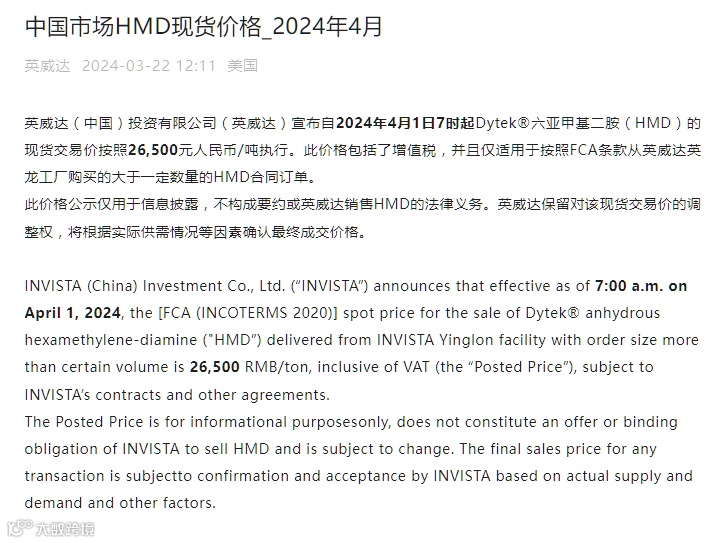 中国市场HMD现货价格_2024年4月

英威达 2024-03-22 12:11 美国

英威达（中国）投资有限公司（英威达）宣布自2024年4月1日7时起Dytek®六亚甲基二胺（HMD）的现货交易价按照26,500元人民币/吨执行。此价格包括了增值税，并且仅适用于按照FCA条款从英威达英龙工厂购买的大于一定数量的HMD合同订单。
此价格公示仅用于信息披露，不构成要约或英威达销售HMD的法律义务。英威达保留对该现货交易价的调整权，将根据实际供需情况等因素确认最终成交价格。

INVISTA (China) Investment Co., Ltd. (“INVISTA”) announces that effective as of 7:00 a.m. on April 1, 2024, the [FCA (INCOTERMS 2020)] spot price for the sale of Dytek® anhydrous hexamethylene-diamine ("HMD”) delivered from INVISTA Yinglon facility with order size more than certain volume is 26,500 RMB/ton, inclusive of VAT (the “Posted Price”), subject to INVISTA’s contracts and other agreements.
The Posted Price is for informational purposesonly, does not constitute an offer or binding obligation of INVISTA to sell HMD and is subject to change. The final sales price for any transaction is subjectto confirmation and acceptance by INVISTA based on actual supply and demand and other factors.

大数跨境